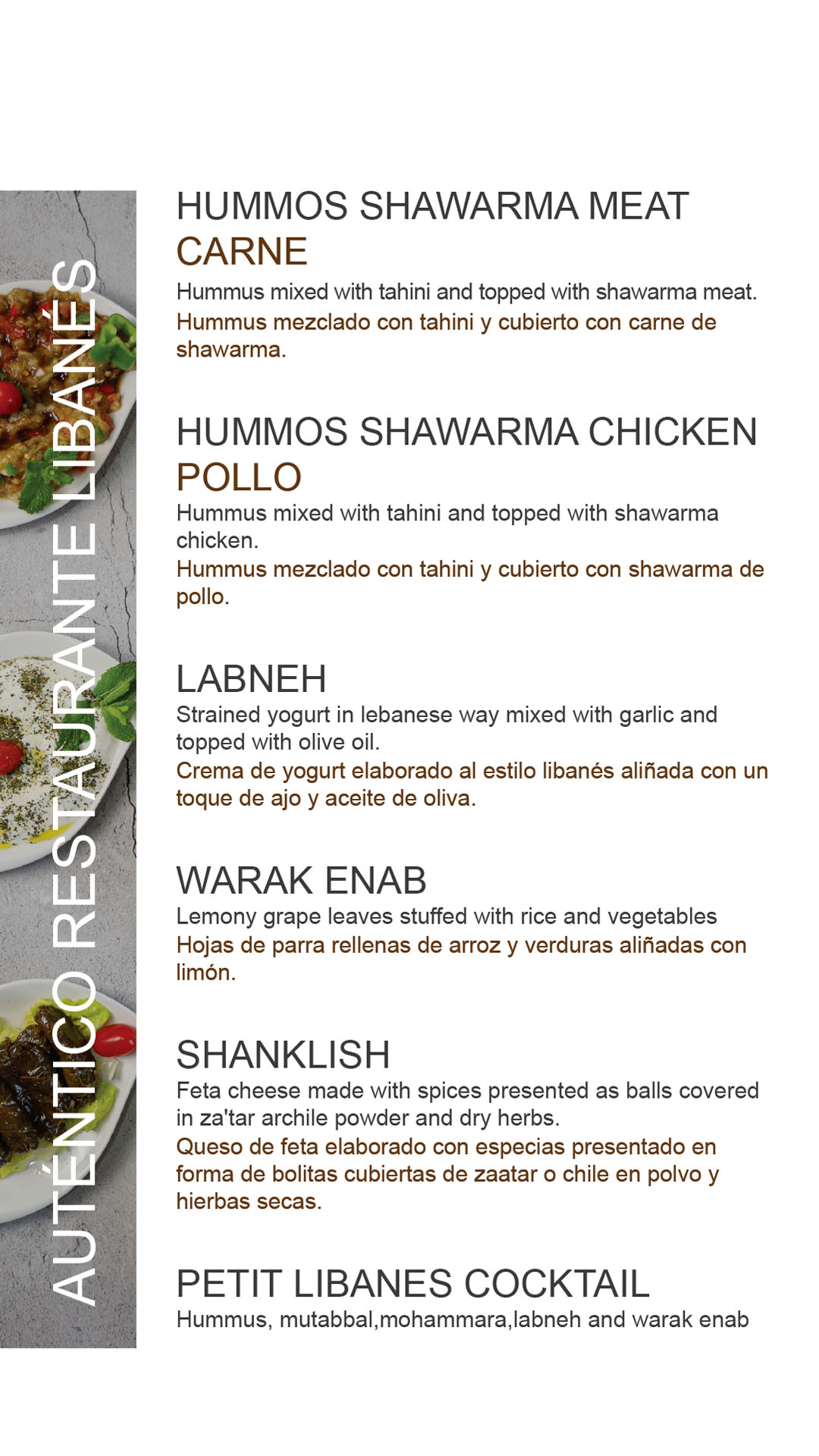 AUTÉNTICO RESTAURANTE LIBANÉS

HUMMOS SHAWARMA MEAT
CARNE
Hummus mixed with tahini and topped with shawarma meat.
Hummus mezclado con tahini y cubierto con carne de shawarma.

HUMMOS SHAWARMA CHICKEN
POLLO
Hummus mixed with tahini and topped with shawarma chicken.
Hummus mezclado con tahini y cubierto con shawarma de pollo.

LABNEH
Strained yogurt in lebanese way mixed with garlic and topped with olive oil.
Crema de yogurt elaborado al estilo libanés aliñada con un toque de ajo y aceite de oliva.

WARAK ENAB
Lemony grape leaves stuffed with rice and vegetables
Hojas de parra rellenas de arroz y verduras aliñadas con limón.

SHANKLISH
Feta cheese made with spices presented as balls covered in za'tar archile powder and dry herbs.
Queso de feta elaborado con especias presentado en forma de bolitas cubiertas de zaatar o chile en polvo y hierbas secas.

PETIT LIBANES COCKTAIL
Hummus, mutabbal,mohammara,labneh and warak enab